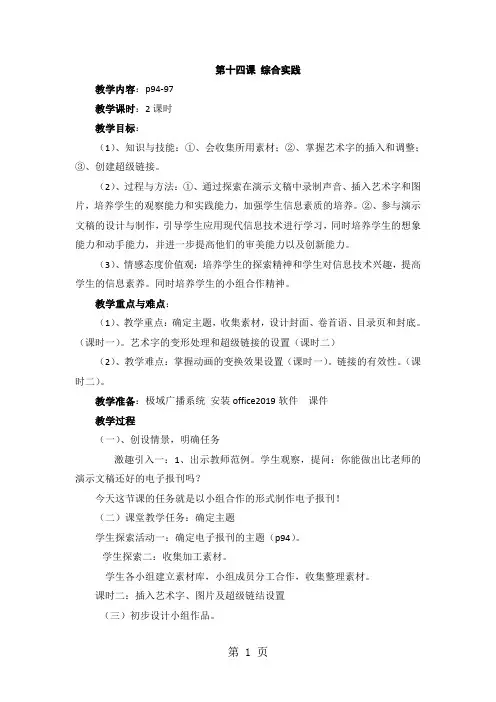 第十四课 综合实践

教学内容：p94-97

教学课时：2 课时

教学目标：

（1）、知识与技能：①、会收集所用素材；②、掌握艺术字的插入和调整；③、创建超级链接。

（2）、过程与方法：①、通过探索在演示文稿中录制声音、插入艺术字和图片，培养学生的观察能力和实践能力，加强学生信息素质的培养。②、参与演示文稿的设计与制作，引导学生应用现代信息技术进行学习，同时培养学生的想象能力和动手能力，并进一步提高他们的审美能力以及创新能力。

（3）、情感态度价值观：培养学生的探索精神和学生对信息技术兴趣，提高学生的信息素养。同时培养学生的小组合作精神。

教学重点与难点：

（1）、教学重点：确定主题，收集素材，设计封面、卷首语、目录页和封底。（课时一）。艺术字的变形处理和超级链接的设置（课时二）

（2）、教学难点：掌握动画的变换效果设置（课时一）。链接的有效性。（课时二）。

教学准备：极域广播系统 安装 office2019 软件 课件

教学过程

（一）、创设情景，明确任务

激趣引入一：1、出示教师范例。学生观察，提问：你能做出比老师的演示文稿还好的电子报刊吗？

今天这节课的任务就是以小组合作的形式制作电子报刊！

（二）课堂教学任务：确定主题

学生探索活动一：确定电子报刊的主题（p94）。

学生探索二：收集加工素材。

学生各小组建立素材库，小组成员分工合作，收集整理素材。

课时二：插入艺术字、图片及超级链结设置

（三）初步设计小组作品。

第 1 页